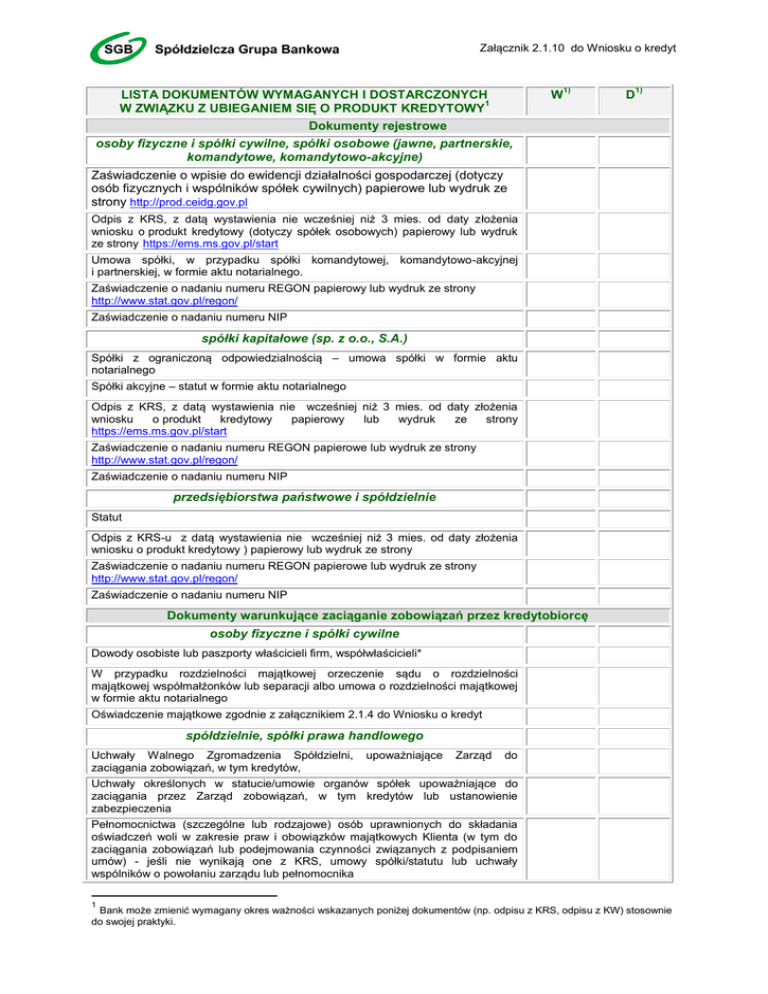 SGB Spółdzielcza Grupa Bankowa

Załącznik 2.1.10 do Wniosku o kredyt

| LISTA DOKUMENTÓW WYMAGANYCH I DOSTARCZONYCH W ZWIĄZKU Z UBIEGANIEM SIĘ O PRODUKT KREDYTOWY$^1$ | W$^{1)}$ | D$^{1)}$ |
|---|---|---|
| Dokumenty rejestrowe | | |
| osoby fizyczne i spółki cywilne, spółki osobowe (jawne, partnerskie, komandytowe, komandytowo-akcyjne) | | |
| Zaświadczenie o wpisie do ewidencji działalności gospodarczej (dotyczy osób fizycznych i wspólników spółek cywilnych) papierowe lub wydruk ze strony http://prod.ceidg.gov.pl | | |
| Odpis z KRS, z datą wystawienia nie wcześniej niż 3 mies. od daty złożenia wniosku o produkt kredytowy (dotyczy spółek osobowych) papierowy lub wydruk ze strony https://ems.ms.gov.pl/start | | |
| Umowa spółki, w przypadku spółki komandytowej, komandytowo-akcyjnej i partnerskiej, w formie aktu notarialnego. | | |
| Zaświadczenie o nadaniu numeru REGON papierowy lub wydruk ze strony http://www.stat.gov.pl/regon/ | | |
| Zaświadczenie o nadaniu numeru NIP | | |
| spółki kapitałowe (sp. z o.o., S.A.) | | |
| Spółki z ograniczoną odpowiedzialnością – umowa spółki w formie aktu notarialnego | | |
| Spółki akcyjne – statut w formie aktu notarialnego | | |
| Odpis z KRS, z datą wystawienia nie wcześniej niż 3 mies. od daty złożenia wniosku o produkt kredytowy papierowy lub wydruk ze strony https://ems.ms.gov.pl/start | | |
| Zaświadczenie o nadaniu numeru REGON papierowe lub wydruk ze strony http://www.stat.gov.pl/regon/ | | |
| Zaświadczenie o nadaniu numeru NIP | | |
| przedsiębiorstwa państwowe i spółdzielnie | | |
| Statut | | |
| Odpis z KRS-u z datą wystawienia nie wcześniej niż 3 mies. od daty złożenia wniosku o produkt kredytowy ) papierowy lub wydruk ze strony | | |
| Zaświadczenie o nadaniu numeru REGON papierowe lub wydruk ze strony http://www.stat.gov.pl/regon/ | | |
| Zaświadczenie o nadaniu numeru NIP | | |
| Dokumenty warunkujące zaciąganie zobowiązań przez kredytobiorcę | | |
| osoby fizyczne i spółki cywilne | | |
| Dowody osobiste lub paszporty właścicieli firm, współwłaścicieli* | | |
| W przypadku rozdzielności majątkowej orzeczenie sądu o rozdzielności majątkowej współmałżonków lub separacji albo umowa o rozdzielności majątkowej w formie aktu notarialnego | | |
| Oświadczenie majątkowe zgodnie z załącznikiem 2.1.4 do Wniosku o kredyt | | |
| spółdzielnie, spółki prawa handlowego | | |
| Uchwały Walnego Zgromadzenia Spółdzielni, upoważniające Zarząd do zaciągania zobowiązań, w tym kredytów, | | |
| Uchwały określonych w statucie/umowie organów spółek upoważniające do zaciągania przez Zarząd zobowiązań, w tym kredytów lub ustanowienie zabezpieczenia | | |
| Pełnomocnictwa (szczególne lub rodzajowe) osób uprawnionych do składania oświadczeń woli w zakresie praw i obowiązków majątkowych Klienta (w tym do zaciągania zobowiązań lub podejmowania czynności związanych z podpisaniem umów) - jeśli nie wynikają one z KRS, umowy spółki/statutu lub uchwały wspólników o powołaniu zarządu lub pełnomocnika | | |

$^1$ Bank może zmienić wymagany okres ważności wskazanych poniżej dokumentów (np. odpisu z KRS, odpisu z KW) stosownie do swojej praktyki.